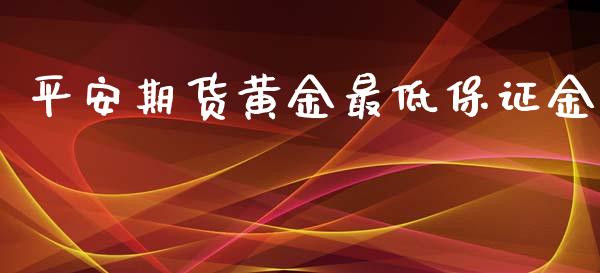 平安期货黄金最低保证金